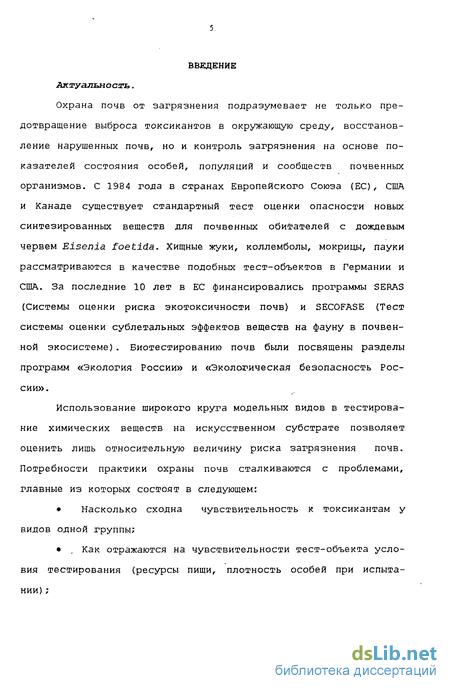 5

ВВЕДЕНИЕ

Актуальность.

Охрана почв от загрязнения подразумевает не только предотвращение выброса токсикантов в окружающую среду, восстановление нарушенных почв, но и контроль загрязнения на основе показателей состояния особей, популяций и сообществ почвенных организмов. С 1984 года в странах Европейского Союза (ЕС), США и Канаде существует стандартный тест оценки опасности новых синтезированных веществ для почвенных обитателей с дождевым червем Eisenia foetida. Хищные жуки, коллемболы, мокрицы, пауки рассматриваются в качестве подобных тест-объектов в Германии и США. За последние 10 лет в ЕС финансировались программы SERAS (Системы оценки риска экотоксичности почв) и SECOFASE (Тест системы оценки сублетальных эффектов веществ на фауну в почвенной экосистеме). Биотестированию почв были посвящены разделы программ «Экология России» и «Экологическая безопасность России».

Использование широкого круга модельных видов в тестирование химических веществ на искусственном субстрате позволяет оценить лишь относительную величину риска загрязнения почв. Потребности практики охраны почв сталкиваются с проблемами, главные из которых состоят в следующем:

• Насколько сходна чувствительность к токсикантам у видов одной группы;

• Как отражаются на чувствительности тест-объекта условия тестирования (ресурсы пищи, плотность особей при испытании);

dsLib.net
библиотека диссертаций